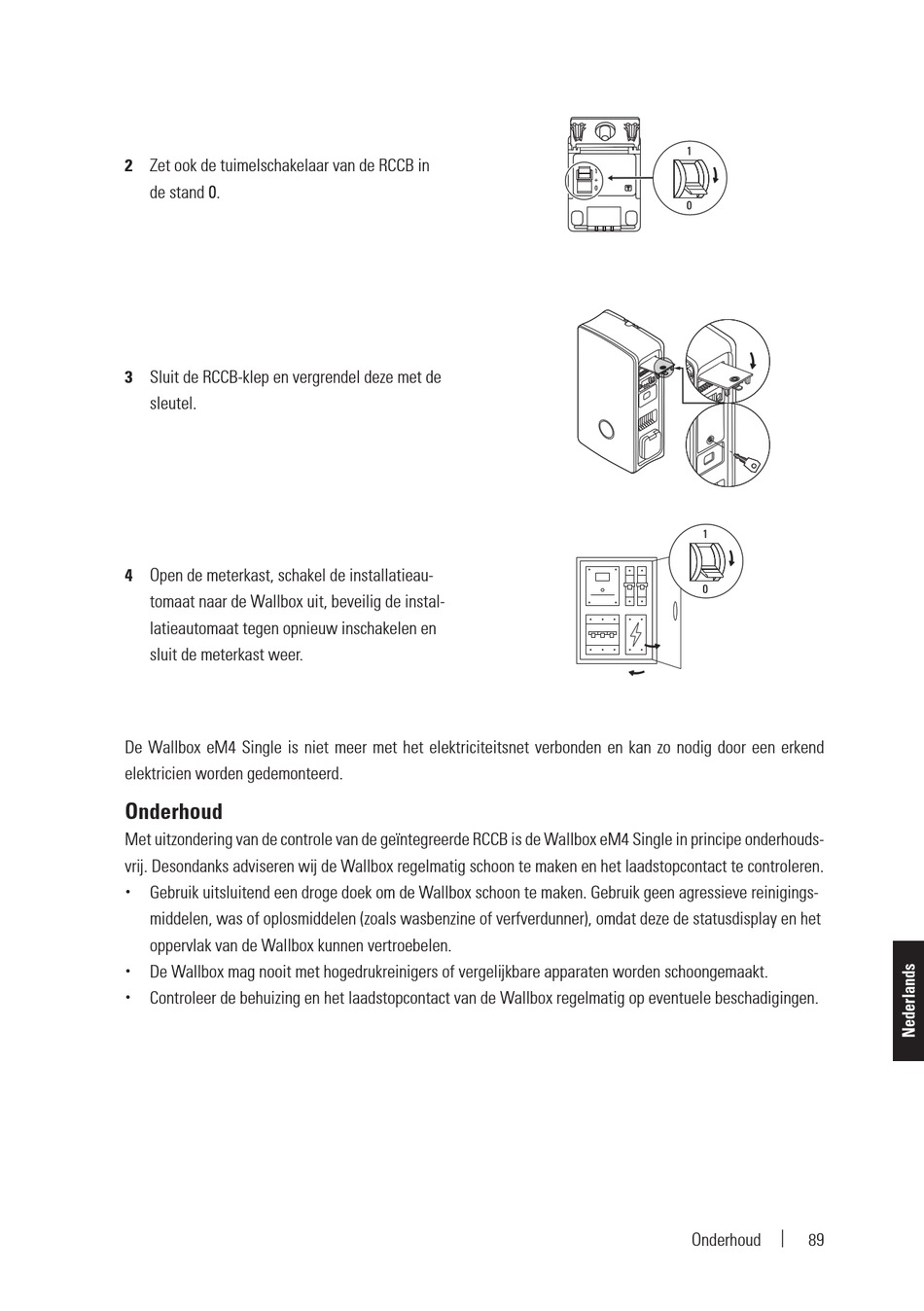 2 Zet ook de tuimelschakelaar van de RCCB in de stand 0.

1

0

3 Sluit de RCCB-klep en vergrendel deze met de sleutel.

4 Open de meterkast, schakel de installatieautomaat naar de Wallbox uit, beveilig de installatieautomaat tegen opnieuw inschakelen en sluit de meterkast weer.

1

0

De Wallbox eM4 Single is niet meer met het elektriciteitsnet verbonden en kan zo nodig door een erkend elektricien worden gedemonteerd.

Onderhoud

Met uitzondering van de controle van de geïntegreerde RCCB is de Wallbox eM4 Single in principe onderhoudsvrij. Desondanks adviseren wij de Wallbox regelmatig schoon te maken en het laadstopcontact te controleren.

• Gebruik uitsluitend een droge doek om de Wallbox schoon te maken. Gebruik geen agressieve reinigingsmiddelen, was of oplosmiddelen (zoals wasbenzine of verfverdunner), omdat deze de statusdisplay en het oppervlak van de Wallbox kunnen vertroebelen.
• De Wallbox mag nooit met hogedrukreinigers of vergelijkbare apparaten worden schoongemaakt.
• Controleer de behuizing en het laadstopcontact van de Wallbox regelmatig op eventuele beschadigingen.

Nederlands

Onderhoud | 89